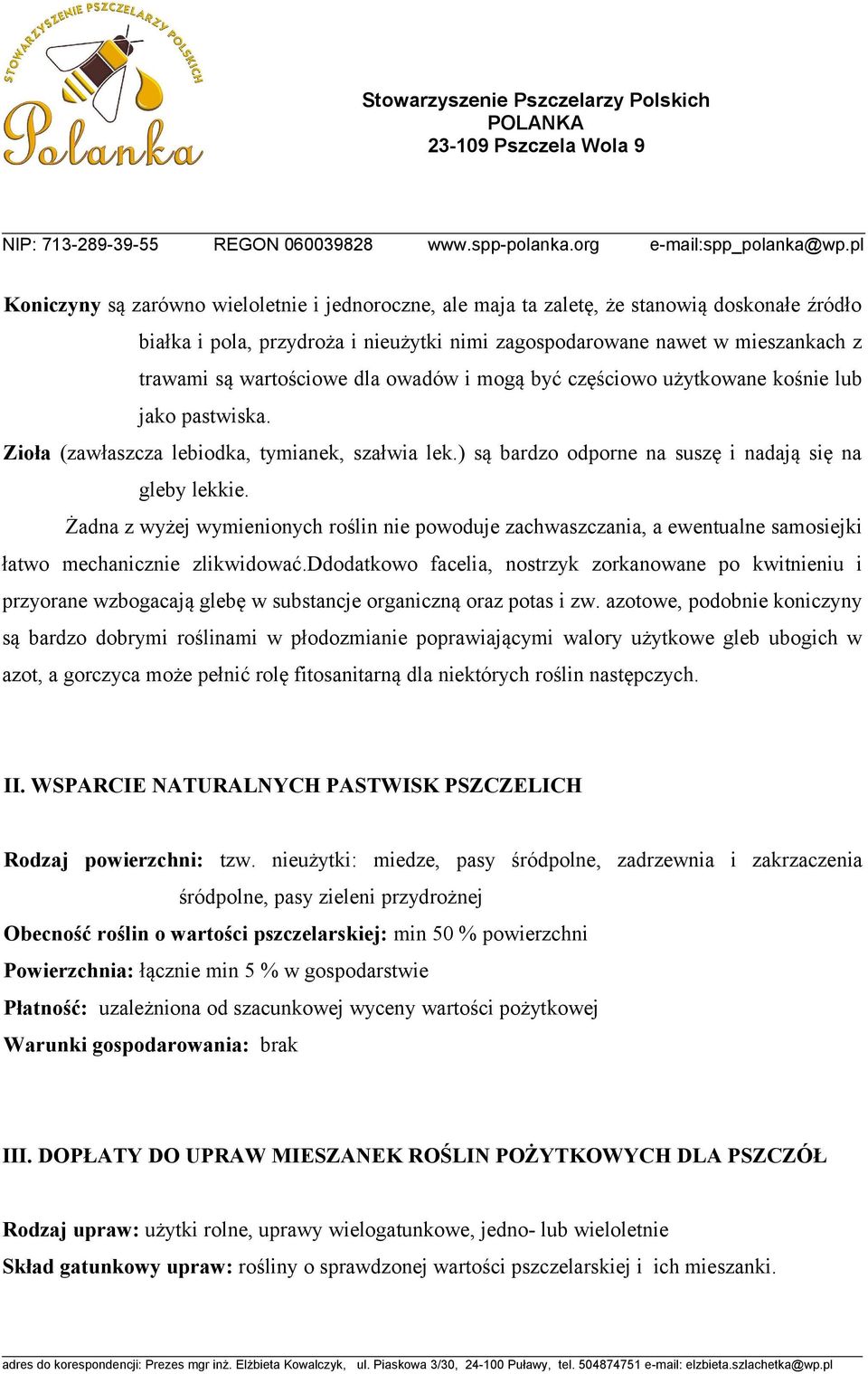 STOWARZYSZENIE PSZCZELARZY POLSKICH
Polanka

Stowarzyszenie Pszczelarzy Polskich
POLANKA
23-109 Pszczela Wola 9

NIP: 713-289-39-55 REGON 060039828 www.spp-polanka.org e-mail:spp_polanka@wp.pl

Koniczyny są zarówno wieloletnie i jednoroczne, ale maja ta zaletę, że stanowią doskonałe źródło białka i pola, przydroża i nieużytki nimi zagospodarowane nawet w mieszankach z trawami są wartościowe dla owadów i mogą być częściowo użytkowane kośnie lub jako pastwiska.

Zioła (zawłaszcza lebiodka, tymianek, szałwia lek.) są bardzo odporne na suszę i nadają się na gleby lekkie.

Żadna z wyżej wymienionych roślin nie powoduje zachwaszczania, a ewentualne samosiejki łatwo mechanicznie zlikwidować.ddodatkowo facelia, nostrzyk zorkanowane po kwitnieniu i przyorane wzbogacają glebę w substancje organiczną oraz potas i zw. azotowe, podobnie koniczyny są bardzo dobrymi roślinami w płodozmianie poprawiającymi walory użytkowe gleb ubogich w azot, a gorczyca może pełnić rolę fitosanitarną dla niektórych roślin następczych.

II. WSPARCIE NATURALNYCH PASTWISK PSZCZELICH

Rodzaj powierzchni: tzw. nieużytki: miedze, pasy śródpolne, zadrzewnia i zakrzaczenia śródpolne, pasy zieleni przydrożnej

Obecność roślin o wartości pszczelarskiej: min 50 % powierzchni

Powierzchnia: łącznie min 5 % w gospodarstwie

Płatność: uzależniona od szacunkowej wyceny wartości pożytkowej

Warunki gospodarowania: brak

III. DOPŁATY DO UPRAW MIESZANEK ROŚLIN POŻYTKOWYCH DLA PSZCZÓŁ

Rodzaj upraw: użytki rolne, uprawy wielogatunkowe, jedno- lub wieloletnie

Skład gatunkowy upraw: rośliny o sprawdzonej wartości pszczelarskiej i ich mieszanki.

adres do korespondencji: Prezes mgr inż. Elżbieta Kowalczyk, ul. Piaskowa 3/30, 24-100 Puławy, tel. 504874751 e-mail: elzbieta.szlachetka@wp.pl